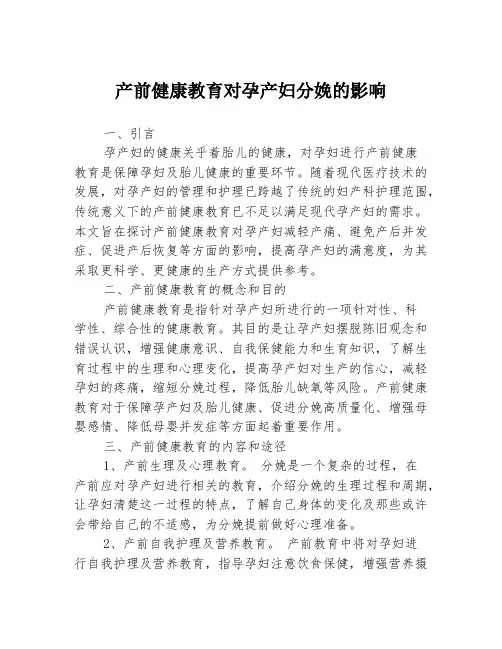 产前健康教育对孕产妇分娩的影响

一、引言

孕产妇的健康关乎着胎儿的健康，对孕妇进行产前健康教育是保障孕妇及胎儿健康的重要环节。随着现代医疗技术的发展，对孕产妇的管理和护理已跨越了传统的妇产科护理范围，传统意义下的产前健康教育已不足以满足现代孕产妇的需求。本文旨在探讨产前健康教育对孕产妇减轻产痛、避免产后并发症、促进产后恢复等方面的影响，提高孕产妇的满意度，为其采取更科学、更健康的生产方式提供参考。

二、产前健康教育的概念和目的

产前健康教育是指针对孕产妇所进行的一项针对性、科学性、综合性的健康教育。其目的是让孕产妇摆脱陈旧观念和错误认识，增强健康意识、自我保健能力和生育知识，了解生育过程中的生理和心理变化，提高孕产妇对生产的信心，减轻孕妇的疼痛，缩短分娩过程，降低胎儿缺氧等风险。产前健康教育对于保障孕产妇及胎儿健康、促进分娩高质量化、增强母婴感情、降低母婴并发症等方面起着重要作用。

三、产前健康教育的内容和途径

1、产前生理及心理教育。 分娩是一个复杂的过程，在产前应对孕产妇进行相关的教育，介绍分娩的生理过程和周期，让孕妇清楚这一过程的特点，了解自己身体的变化及那些或许会带给自己的不适感，为分娩提前做好心理准备。

2、产前自我护理及营养教育。 产前教育中将对孕妇进行自我护理及营养教育，指导孕妇注意饮食保健，增强营养摄